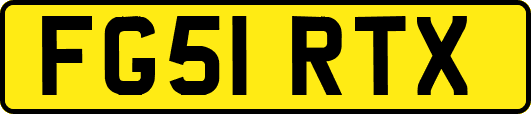 FG51 RTX